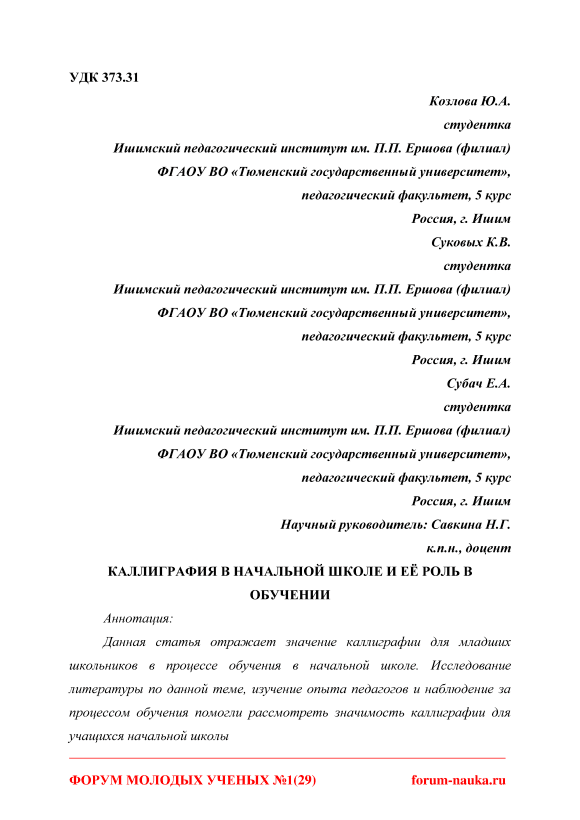 УДК 373.31

Козлова Ю.А.
студентка
Ишимский педагогический институт им. П.П. Ершова (филиал)
ФГАОУ ВО «Тюменский государственный университет»,
педагогический факультет, 5 курс
Россия, г. Ишим
Суковых К.В.
студентка
Ишимский педагогический институт им. П.П. Ершова (филиал)
ФГАОУ ВО «Тюменский государственный университет»,
педагогический факультет, 5 курс
Россия, г. Ишим
Субач Е.А.
студентка
Ишимский педагогический институт им. П.П. Ершова (филиал)
ФГАОУ ВО «Тюменский государственный университет»,
педагогический факультет, 5 курс
Россия, г. Ишим
Научный руководитель: Савкина Н.Г.
к.п.н., доцент

КАЛЛИГРАФИЯ В НАЧАЛЬНОЙ ШКОЛЕ И ЕЁ РОЛЬ В ОБУЧЕНИИ

Аннотация:

Данная статья отражает значение каллиграфии для младших школьников в процессе обучения в начальной школе. Исследование литературы по данной теме, изучение опыта педагогов и наблюдение за процессом обучения помогли рассмотреть значимость каллиграфии для учащихся начальной школы

ФОРУМ МОЛОДЫХ УЧЕНЫХ №1(29) forum-nauka.ru